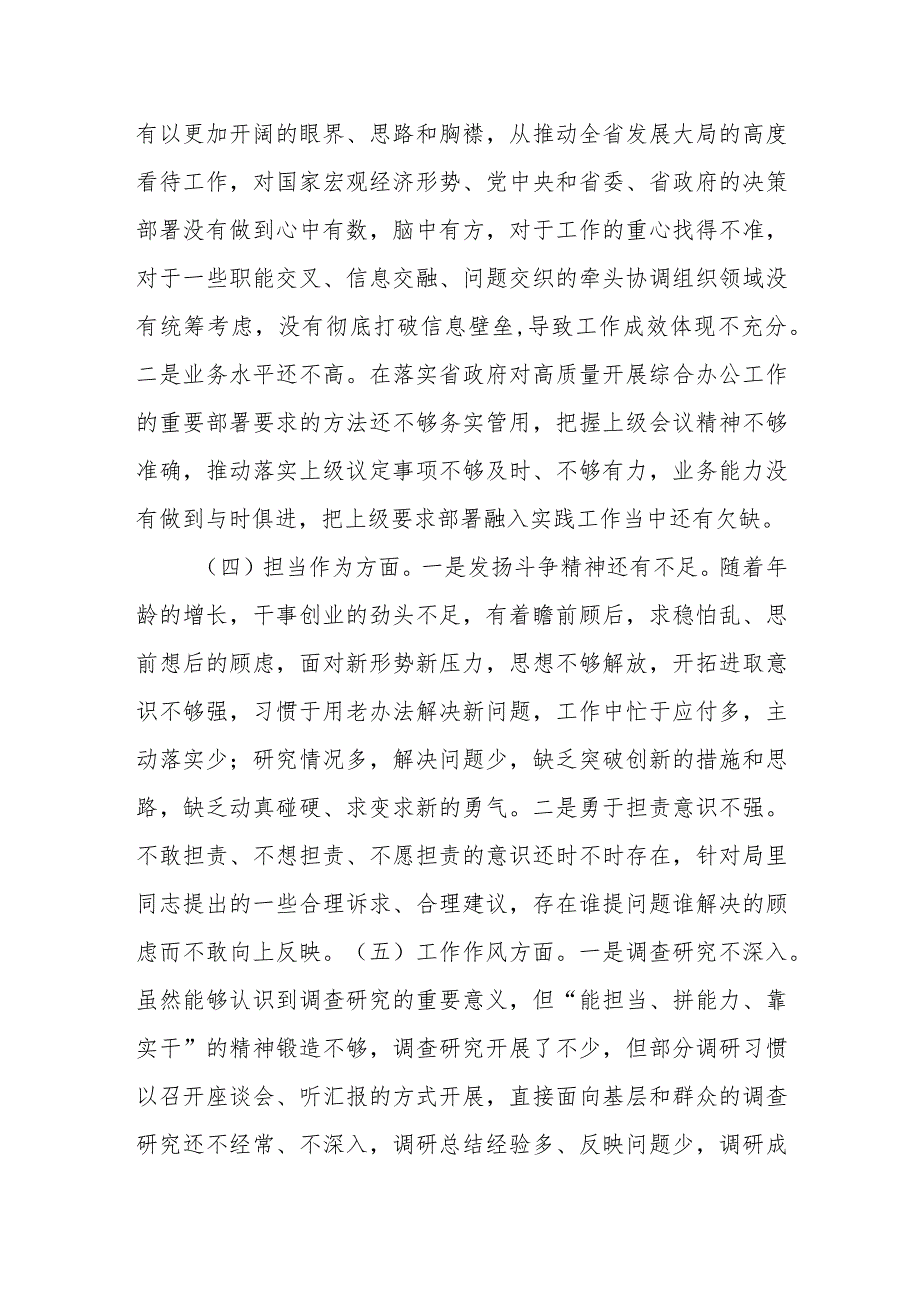 有以更加开阔的眼界、思路和胸襟，从推动全省发展大局的高度看待工作，对国家宏观经济形势、党中央和省委、省政府的决策部署没有做到心中有数，脑中有方，对于工作的重心找得不准，对于一些职能交叉、信息交融、问题交织的牵头协调组织领域没有统筹考虑，没有彻底打破信息壁垒，导致工作成效体现不充分。二是业务水平还不高。在落实省政府对高质量开展综合办公工作的重要部署要求的方法还不够务实管用，把握上级会议精神不够准确，推动落实上级议定事项不够及时、不够有力，业务能力没有做到与时俱进，把上级要求部署融入实践工作当中还有欠缺。

（四）担当作为方面。一是发扬斗争精神还有不足。随着年龄的增长，干事创业的劲头不足，有着瞻前顾后，求稳怕乱、思前想后的顾虑，面对新形势新压力，思想不够解放，开拓进取意识不够强，习惯于用老办法解决新问题，工作中忙于应付多，主动落实少；研究情况多，解决问题少，缺乏突破创新的措施和思路，缺乏动真碰硬、求变求新的勇气。二是勇于担责意识不强。不敢担责、不想担责、不愿担责的意识还时不时存在，针对局里同志提出的一些合理诉求、合理建议，存在谁提问题谁解决的顾虑而不敢向上反映。（五）工作作风方面。一是调查研究不深入。虽然能够认识到调查研究的重要意义，但“能担当、拼能力、靠实干”的精神锻造不够，调查研究开展了不少，但部分调研习惯以召开座谈会、听汇报的方式开展，直接面向基层和群众的调查研究还不经常、不深入，调研总结经验多、反映问题少，调研成